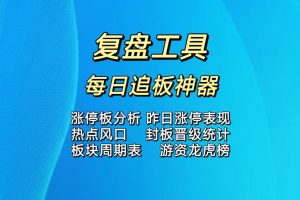 复盘工具

每日追板神器

涨停板分析 昨日涨停表现
热点风口 封板晋级统计
板块周期表 游资龙虎榜